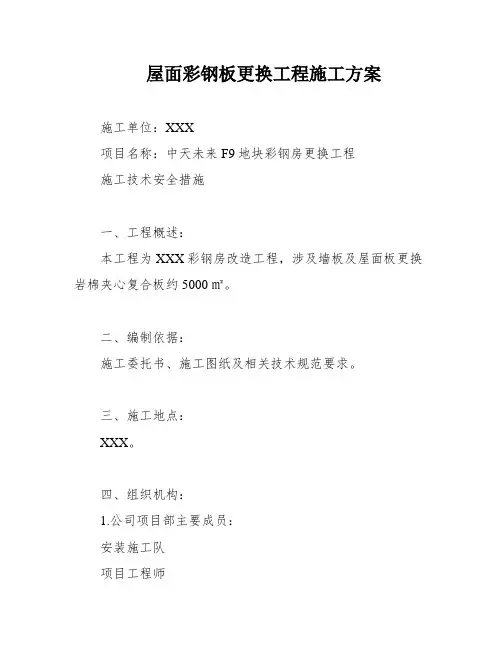 屋面彩钢板更换工程施工方案

施工单位：XXX

项目名称：中天未来 F9 地块彩钢房更换工程

施工技术安全措施

一、工程概述：

本工程为 XXX 彩钢房改造工程，涉及墙板及屋面板更换岩棉夹心复合板约 5000 ㎡。

二、编制依据：

施工委托书、施工图纸及相关技术规范要求。

三、施工地点：

XXX。

四、组织机构：

1.公司项目部主要成员：

安装施工队

项目工程师